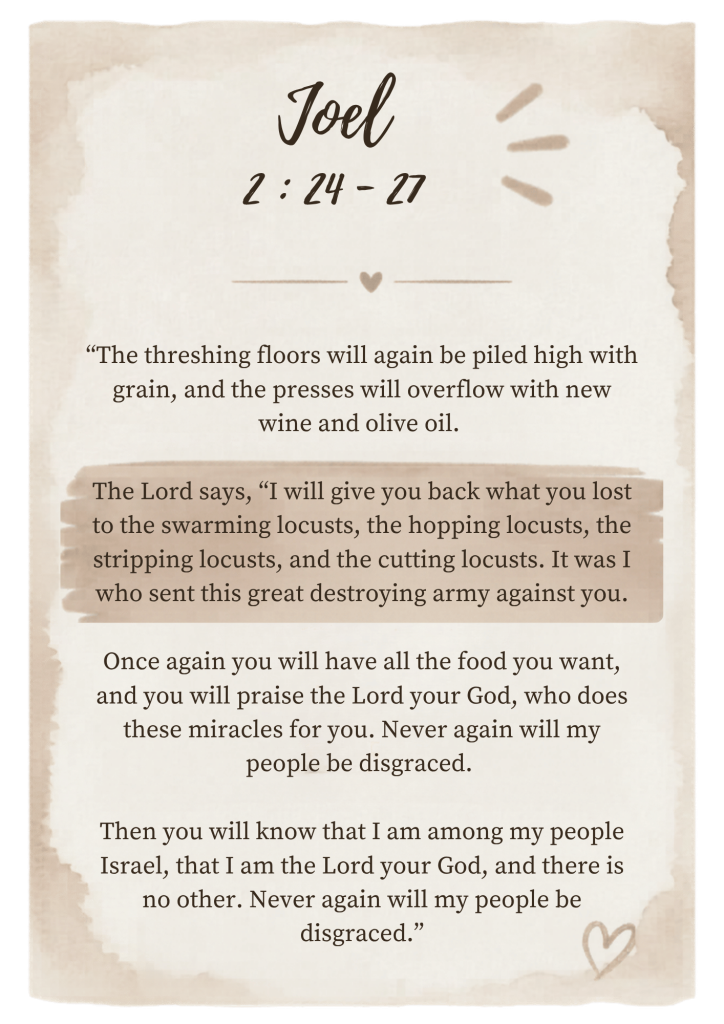 Joel
2 : 24 - 27

“The threshing floors will again be piled high with grain, and the presses will overflow with new wine and olive oil.

The Lord says, “I will give you back what you lost to the swarming locusts, the hopping locusts, the stripping locusts, and the cutting locusts. It was I who sent this great destroying army against you.

Once again you will have all the food you want, and you will praise the Lord your God, who does these miracles for you. Never again will my people be disgraced.

Then you will know that I am among my people Israel, that I am the Lord your God, and there is no other. Never again will my people be disgraced.”